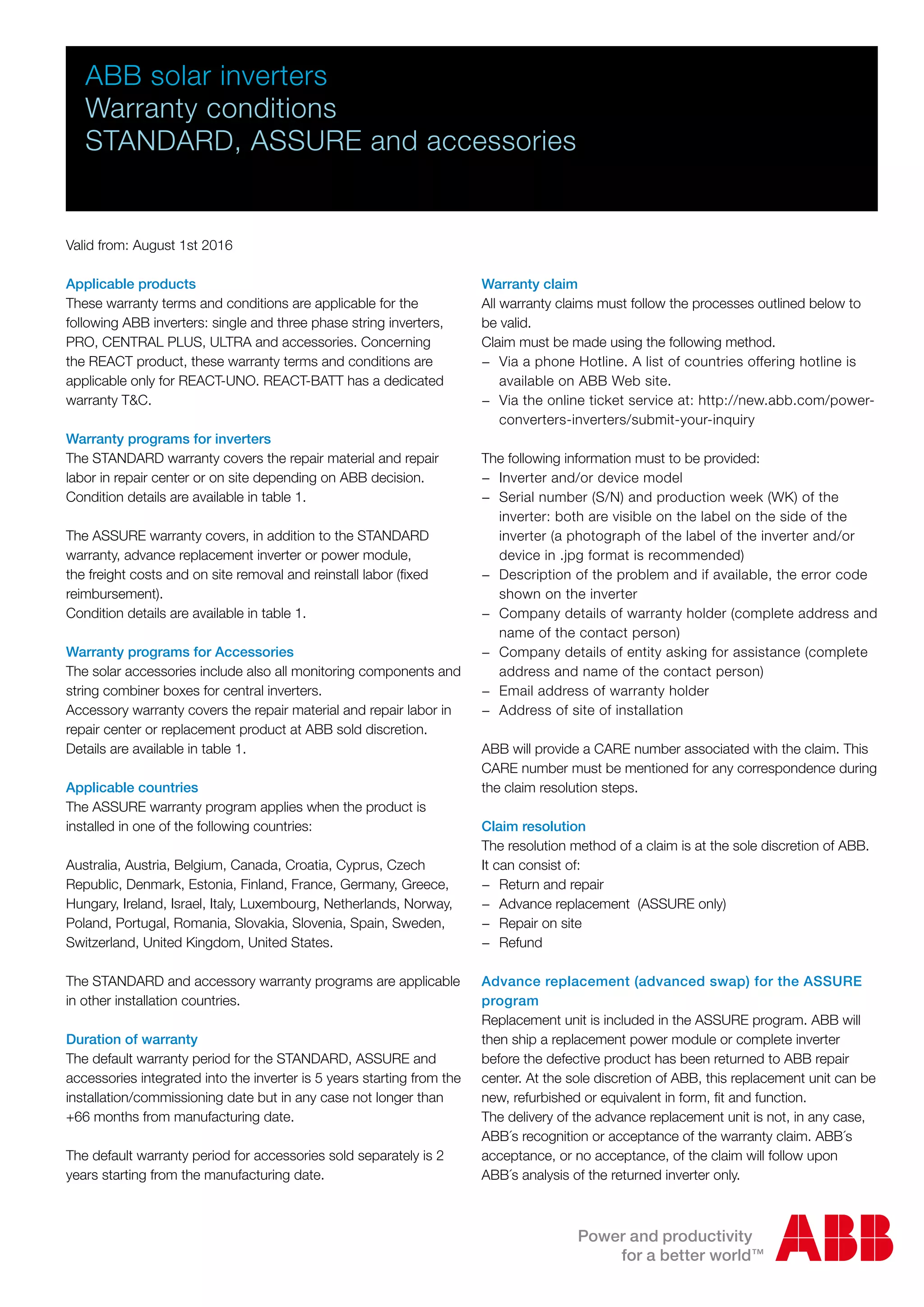 ABB solar inverters
Warranty conditions
STANDARD, ASSURE and accessories

Valid from: August 1st 2016

Applicable products
These warranty terms and conditions are applicable for the following ABB inverters: single and three phase string inverters, PRO, CENTRAL PLUS, ULTRA and accessories. Concerning the REACT product, these warranty terms and conditions are applicable only for REACT-UNO. REACT-BATT has a dedicated warranty T&C.

Warranty programs for inverters
The STANDARD warranty covers the repair material and repair labor in repair center or on site depending on ABB decision. Condition details are available in table 1.

The ASSURE warranty covers, in addition to the STANDARD warranty, advance replacement inverter or power module, the freight costs and on site removal and reinstall labor (fixed reimbursement).
Condition details are available in table 1.

Warranty programs for Accessories
The solar accessories include also all monitoring components and string combiner boxes for central inverters.
Accessory warranty covers the repair material and repair labor in repair center or replacement product at ABB sold discretion. Details are available in table 1.

Applicable countries
The ASSURE warranty program applies when the product is installed in one of the following countries:

Australia, Austria, Belgium, Canada, Croatia, Cyprus, Czech Republic, Denmark, Estonia, Finland, France, Germany, Greece, Hungary, Ireland, Israel, Italy, Luxembourg, Netherlands, Norway, Poland, Portugal, Romania, Slovakia, Slovenia, Spain, Sweden, Switzerland, United Kingdom, United States.

The STANDARD and accessory warranty programs are applicable in other installation countries.

Duration of warranty
The default warranty period for the STANDARD, ASSURE and accessories integrated into the inverter is 5 years starting from the installation/commissioning date but in any case not longer than +66 months from manufacturing date.

The default warranty period for accessories sold separately is 2 years starting from the manufacturing date.

Warranty claim
All warranty claims must follow the processes outlined below to be valid.
Claim must be made using the following method.
– Via a phone Hotline. A list of countries offering hotline is available on ABB Web site.
– Via the online ticket service at: http://new.abb.com/power-converters-inverters/submit-your-inquiry

The following information must to be provided:
– Inverter and/or device model
– Serial number (S/N) and production week (WK) of the inverter: both are visible on the label on the side of the inverter (a photograph of the label of the inverter and/or device in .jpg format is recommended)
– Description of the problem and if available, the error code shown on the inverter
– Company details of warranty holder (complete address and name of the contact person)
– Company details of entity asking for assistance (complete address and name of the contact person)
– Email address of warranty holder
– Address of site of installation

ABB will provide a CARE number associated with the claim. This CARE number must be mentioned for any correspondence during the claim resolution steps.

Claim resolution
The resolution method of a claim is at the sole discretion of ABB. It can consist of:
– Return and repair
– Advance replacement (ASSURE only)
– Repair on site
– Refund

Advance replacement (advanced swap) for the ASSURE program
Replacement unit is included in the ASSURE program. ABB will then ship a replacement power module or complete inverter before the defective product has been returned to ABB repair center. At the sole discretion of ABB, this replacement unit can be new, refurbished or equivalent in form, fit and function.
The delivery of the advance replacement unit is not, in any case, ABB´s recognition or acceptance of the warranty claim. ABB´s acceptance, or no acceptance, of the claim will follow upon ABB´s analysis of the returned inverter only.

Power and productivity
for a better world™
ABB